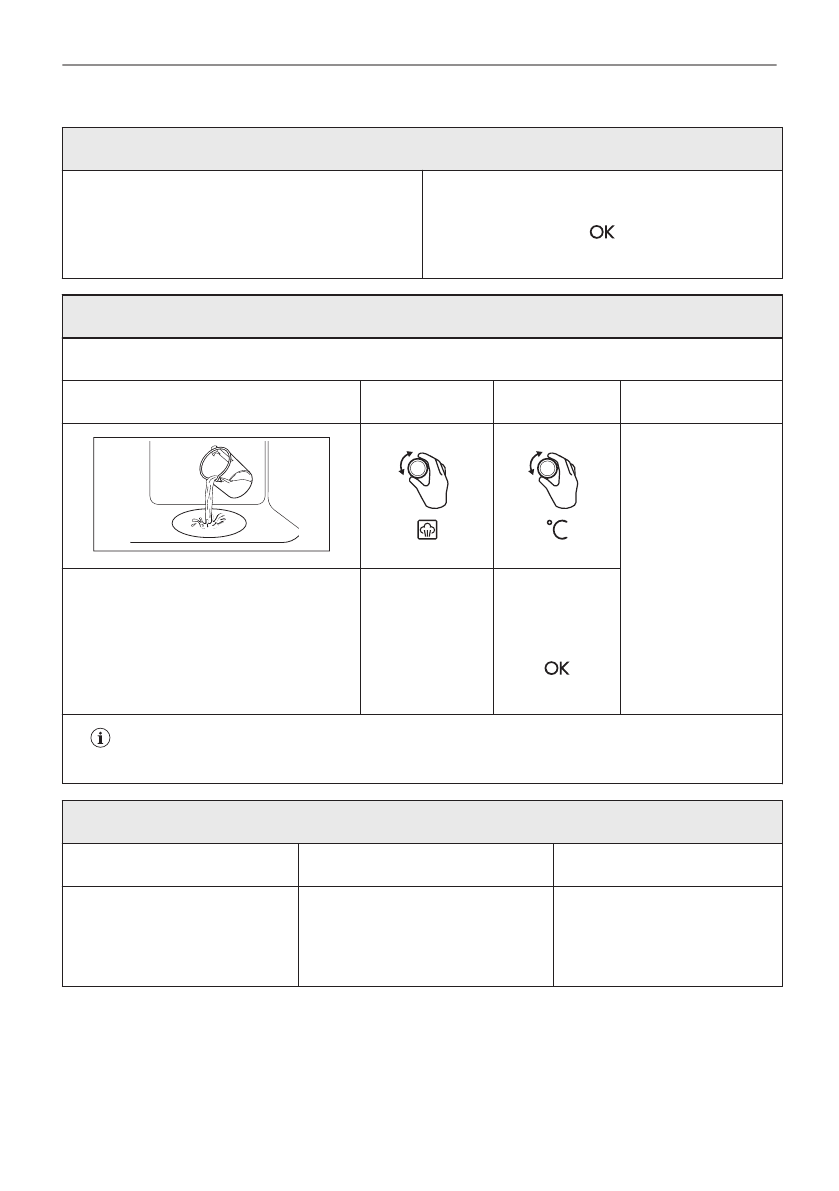 OK

°C

OK